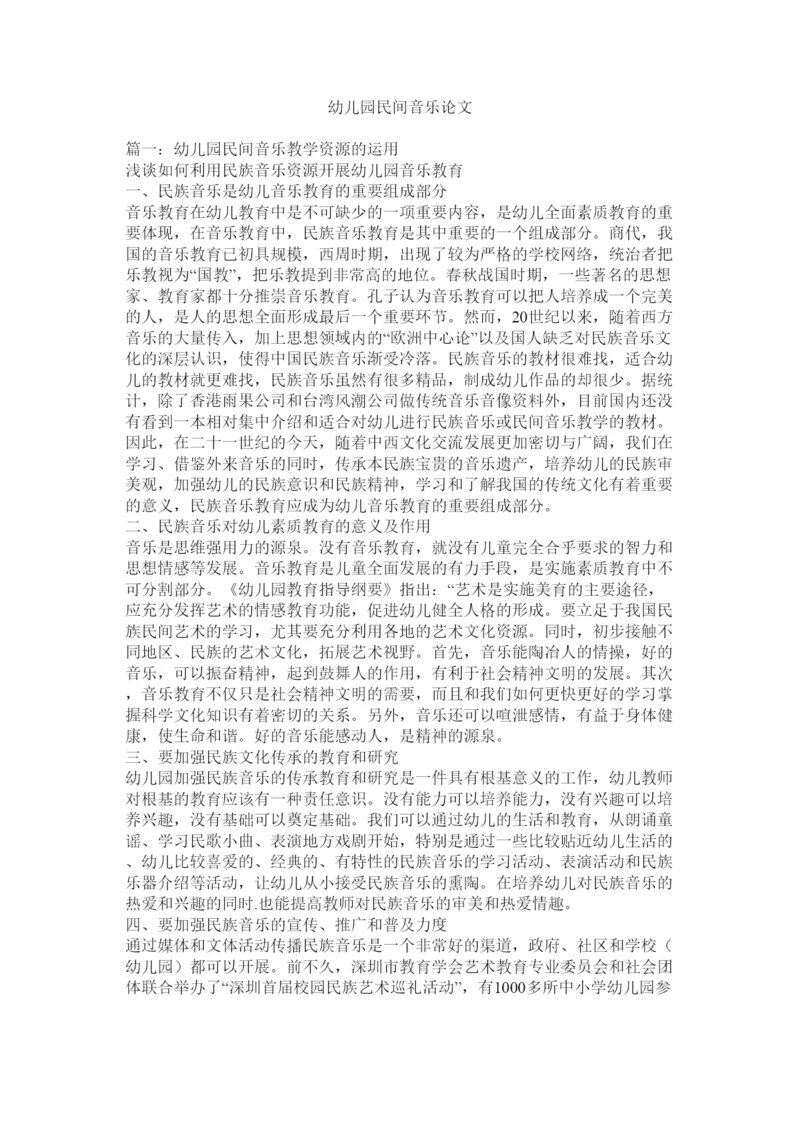 幼儿园民间音乐论文

篇一：幼儿园民间音乐教学资源的运用
浅谈如何利用民族音乐资源开展幼儿园音乐教育
一、民族音乐是幼儿音乐教育的重要组成部分
音乐教育在幼儿教育中是不可缺少的一项重要内容，是幼儿全面素质教育的重要体现，在音乐教育中，民族音乐教育是其中重要的一个组成部分。商代，我国的音乐教育已初具规模，西周时期，出现了较为严格的学校网络，统治者把乐教视为“国教”，把乐教提到非常高的地位。春秋战国时期，一些著名的思想家、教育家都十分推崇音乐教育。孔子认为音乐教育可以把人培养成一个完美的人，是人的思想全面形成最后一个重要环节。然而，20世纪以来，随着西方音乐的大量传入，加上思想领域内的“欧洲中心论”以及国人缺乏对民族音乐文化的深层认识，使得中国民族音乐渐受冷落。民族音乐的教材很难找，适合幼儿的教材就更难找，民族音乐虽然有很多精品，制成幼儿作品的却很少。据统计，除了香港雨果公司和台湾风潮公司做传统音乐音像资料外，目前国内还没有看到一本相对集中介绍和适合对幼儿进行民族音乐或民间音乐教学的教材。因此，在二十一世纪的今天，随着中西文化交流发展更加密切与广阔，我们在学习、借鉴外来音乐的同时，传承本民族宝贵的音乐遗产，培养幼儿的民族审美观，加强幼儿的民族意识和民族精神，学习和了解我国的传统文化有着重要的意义，民族音乐教育应成为幼儿音乐教育的重要组成部分。
二、民族音乐对幼儿素质教育的意义及作用
音乐是思维强用力的源泉。没有音乐教育，就没有儿童完全合乎要求的智力和思想情感等发展。音乐教育是儿童全面发展的有力手段，是实施素质教育中不可分割部分。《幼儿园教育指导纲要》指出：“艺术是实施美育的主要途径，应充分发挥艺术的情感教育功能，促进幼儿健全人格的形成。要立足于我国民族民间艺术的学习，尤其要充分利用各地的艺术文化资源。同时，初步接触不同地区、民族的艺术文化，拓展艺术视野。首先，音乐能陶冶人的情操，好的音乐，可以振奋精神，起到鼓舞人的作用，有利于社会精神文明的发展。其次，音乐教育不仅只是社会精神文明的需要，而且和我们如何更快更好的学习掌握科学文化知识有着密切的关系。另外，音乐还可以喧泄感情，有益于身体健康，使生命和谐。好的音乐能感动人，是精神的源泉。
三、要加强民族文化传承的教育和研究
幼儿园加强民族音乐的传承教育和研究是一件具有根基意义的工作，幼儿教师对根基的教育应该有一种责任意识。没有能力可以培养能力，没有兴趣可以培养兴趣，没有基础可以奠定基础。我们可以通过幼儿的生活和教育，从朗诵童谣、学习民歌小曲、表演地方戏剧开始，特别是通过一些比较贴近幼儿生活的、幼儿比较喜爱的、经典的、有特性的民族音乐的学习活动、表演活动和民族乐器介绍等活动，让幼儿从小接受民族音乐的熏陶。在培养幼儿对民族音乐的热爱和兴趣的同时.也能提高教师对民族音乐的审美和热爱情趣。
四、要加强民族音乐的宣传、推广和普及力度
通过媒体和文体活动传播民族音乐是一个非常好的渠道，政府、社区和学校（幼儿园）都可以开展。前不久，深圳市教育学会艺术教育专业委员会和社会团体联合举办了“深圳首届校园民族艺术巡礼活动”，有1000多所中小学幼儿园参